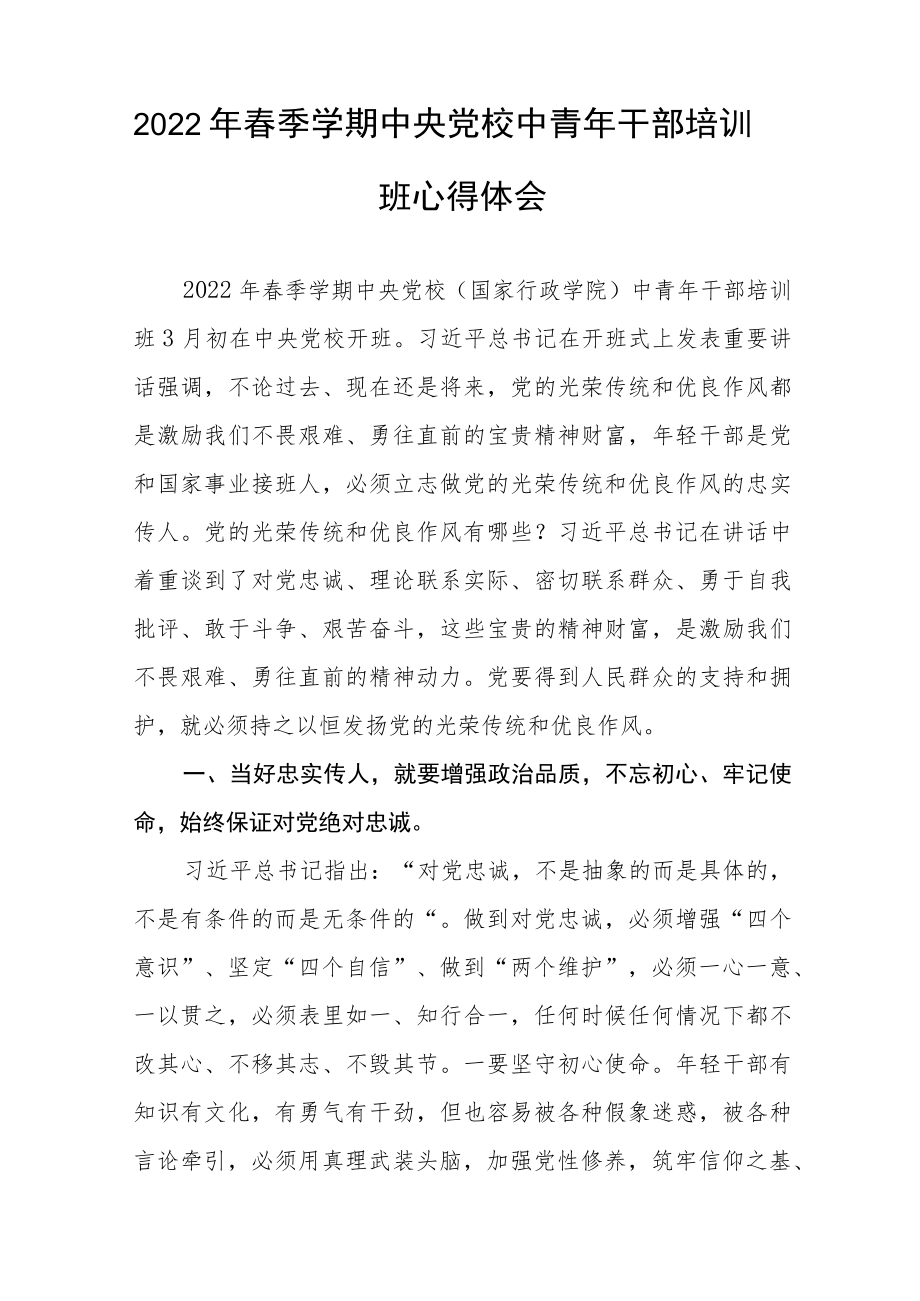 2022年春季学期中央党校中青年干部培训班心得体会

2022年春季学期中央党校（国家行政学院）中青年干部培训班3月初在中央党校开班。习近平总书记在开班式上发表重要讲话强调，不论过去、现在还是将来，党的光荣传统和优良作风都是激励我们不畏艰难、勇往直前的宝贵精神财富，年轻干部是党和国家事业接班人，必须立志做党的光荣传统和优良作风的忠实传人。党的光荣传统和优良作风有哪些？习近平总书记在讲话中着重谈到了对党忠诚、理论联系实际、密切联系群众、勇于自我批评、敢于斗争、艰苦奋斗，这些宝贵的精神财富，是激励我们不畏艰难、勇往直前的精神动力。党要得到人民群众的支持和拥护，就必须持之以恒发扬党的光荣传统和优良作风。

一、当好忠实传人，就要增强政治品质，不忘初心、牢记使命，始终保证对党绝对忠诚。

习近平总书记指出：“对党忠诚，不是抽象的而是具体的，不是有条件的而是无条件的“。做到对党忠诚，必须增强“四个意识”、坚定“四个自信”、做到“两个维护”，必须一心一意、一以贯之，必须表里如一、知行合一，任何时候任何情况下都不改其心、不移其志、不毁其节。一要坚守初心使命。年轻干部有知识有文化，有勇气有干劲，但也容易被各种假象迷惑，被各种言论牵引，必须用真理武装头脑，加强党性修养，筑牢信仰之基、